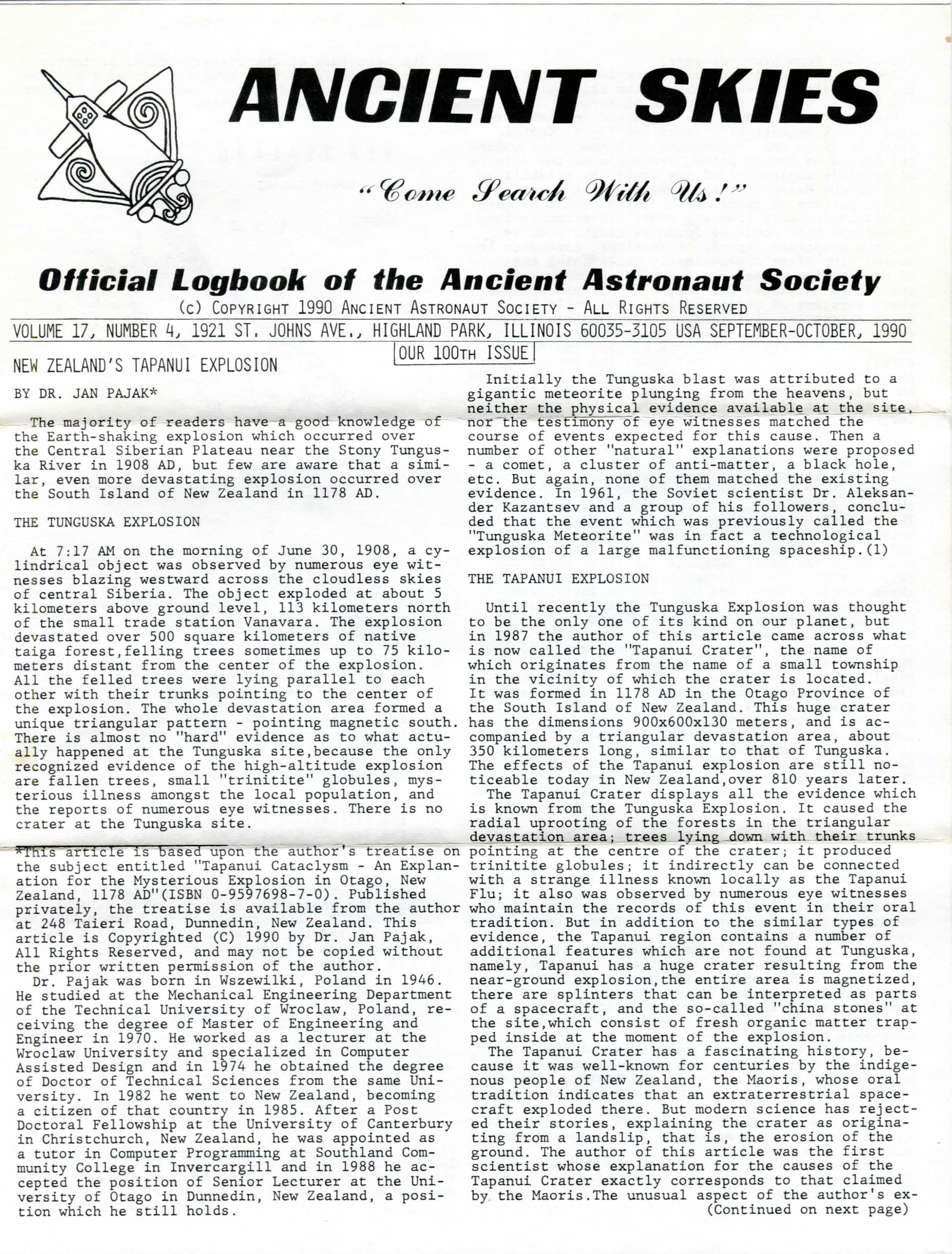 ANCIENT SKIES

"Come Search With Us!"

Official Logbook of the Ancient Astronaut Society

(c) COPYRIGHT 1990 ANCIENT ASTRONAUT SOCIETY - ALL RIGHTS RESERVED

VOLUME 17, NUMBER 4, 1921 ST. JOHNS AVE., HIGHLAND PARK, ILLINOIS 60035-3105 USA SEPTEMBER-OCTOBER, 1990

OUR 100TH ISSUE

NEW ZEALAND'S TAPANUI EXPLOSION

BY DR. JAN PAJAK*

The majority of readers have a good knowledge of the Earth-shaking explosion which occurred over the Central Siberian Plateau near the Stony Tunguska River in 1908 AD, but few are aware that a similar, even more devastating explosion occurred over the South Island of New Zealand in 1178 AD.

THE TUNGUSKA EXPLOSION

At 7:17 AM on the morning of June 30, 1908, a cylindrical object was observed by numerous eye witnesses blazing westward across the cloudless skies of central Siberia. The object exploded at about 5 kilometers above ground level, 113 kilometers north of the small trade station Vanavara. The explosion devastated over 500 square kilometers of native taiga forest,felling trees sometimes up to 75 kilometers distant from the center of the explosion. All the felled trees were lying parallel to each other with their trunks pointing to the center of the explosion. The whole devastation area formed a unique triangular pattern - pointing magnetic south. There is almost no "hard" evidence as to what actually happened at the Tunguska site,because the only recognized evidence of the high-altitude explosion are fallen trees, small "trinitite" globules, mysterious illness amongst the local population, and the reports of numerous eye witnesses. There is no crater at the Tunguska site.

*This article is based upon the author's treatise on the subject entitled "Tapanui Cataclysm - An Explanation for the Mysterious Explosion in Otago, New Zealand, 1178 AD"(ISBN 0-9597698-7-0). Published privately, the treatise is available from the author at 248 Taieri Road, Dunnedin, New Zealand. This article is Copyrighted (C) 1990 by Dr. Jan Pajak, All Rights Reserved, and may not be copied without the prior written permission of the author.

Dr. Pajak was born in Wszewilki, Poland in 1946. He studied at the Mechanical Engineering Department of the Technical University of Wroclaw, Poland, receiving the degree of Master of Engineering and Engineer in 1970. He worked as a lecturer at the Wroclaw University and specialized in Computer Assisted Design and in 1974 he obtained the degree of Doctor of Technical Sciences from the same University. In 1982 he went to New Zealand, becoming a citizen of that country in 1985. After a Post Doctoral Fellowship at the University of Canterbury in Christchurch, New Zealand, he was appointed as a tutor in Computer Programming at Southland Community College in Invercargill and in 1988 he accepted the position of Senior Lecturer at the University of Otago in Dunnedin, New Zealand, a position which he still holds.

Initially the Tunguska blast was attributed to a gigantic meteorite plunging from the heavens, but neither the physical evidence available at the site, nor the testimony of eye witnesses matched the course of events expected for this cause. Then a number of other "natural" explanations were proposed - a comet, a cluster of anti-matter, a black hole, etc. But again, none of them matched the existing evidence. In 1961, the Soviet scientist Dr. Aleksander Kazantsev and a group of his followers, concluded that the event which was previously called the "Tunguska Meteorite" was in fact a technological explosion of a large malfunctioning spaceship.(1)

THE TAPANUI EXPLOSION

Until recently the Tunguska Explosion was thought to be the only one of its kind on our planet, but in 1987 the author of this article came across what is now called the "Tapanui Crater", the name of which originates from the name of a small township in the vicinity of which the crater is located. It was formed in 1178 AD in the Otago Province of the South Island of New Zealand. This huge crater has the dimensions 900x600x130 meters, and is accompanied by a triangular devastation area, about 350 kilometers long, similar to that of Tunguska. The effects of the Tapanui explosion are still noticeable today in New Zealand,over 810 years later.

The Tapanui Crater displays all the evidence which is known from the Tunguska Explosion. It caused the radial uprooting of the forests in the triangular devastation area; trees lying down with their trunks pointing at the centre of the crater; it produced trinitite globules; it indirectly can be connected with a strange illness known locally as the Tapanui Flu; it also was observed by numerous eye witnesses who maintain the records of this event in their oral tradition. But in addition to the similar types of evidence, the Tapanui region contains a number of additional features which are not found at Tunguska, namely, Tapanui has a huge crater resulting from the near-ground explosion,the entire area is magnetized, there are splinters that can be interpreted as parts of a spacecraft, and the so-called "china stones" at the site,which consist of fresh organic matter trapped inside at the moment of the explosion.

The Tapanui Crater has a fascinating history, because it was well-known for centuries by the indigenous people of New Zealand, the Maoris, whose oral tradition indicates that an extraterrestrial spacecraft exploded there. But modern science has rejected their stories, explaining the crater as originating from a landslip, that is, the erosion of the ground. The author of this article was the first scientist whose explanation for the causes of the Tapanui Crater exactly corresponds to that claimed by the Maoris.The unusual aspect of the author's ex-

(Continued on next page)